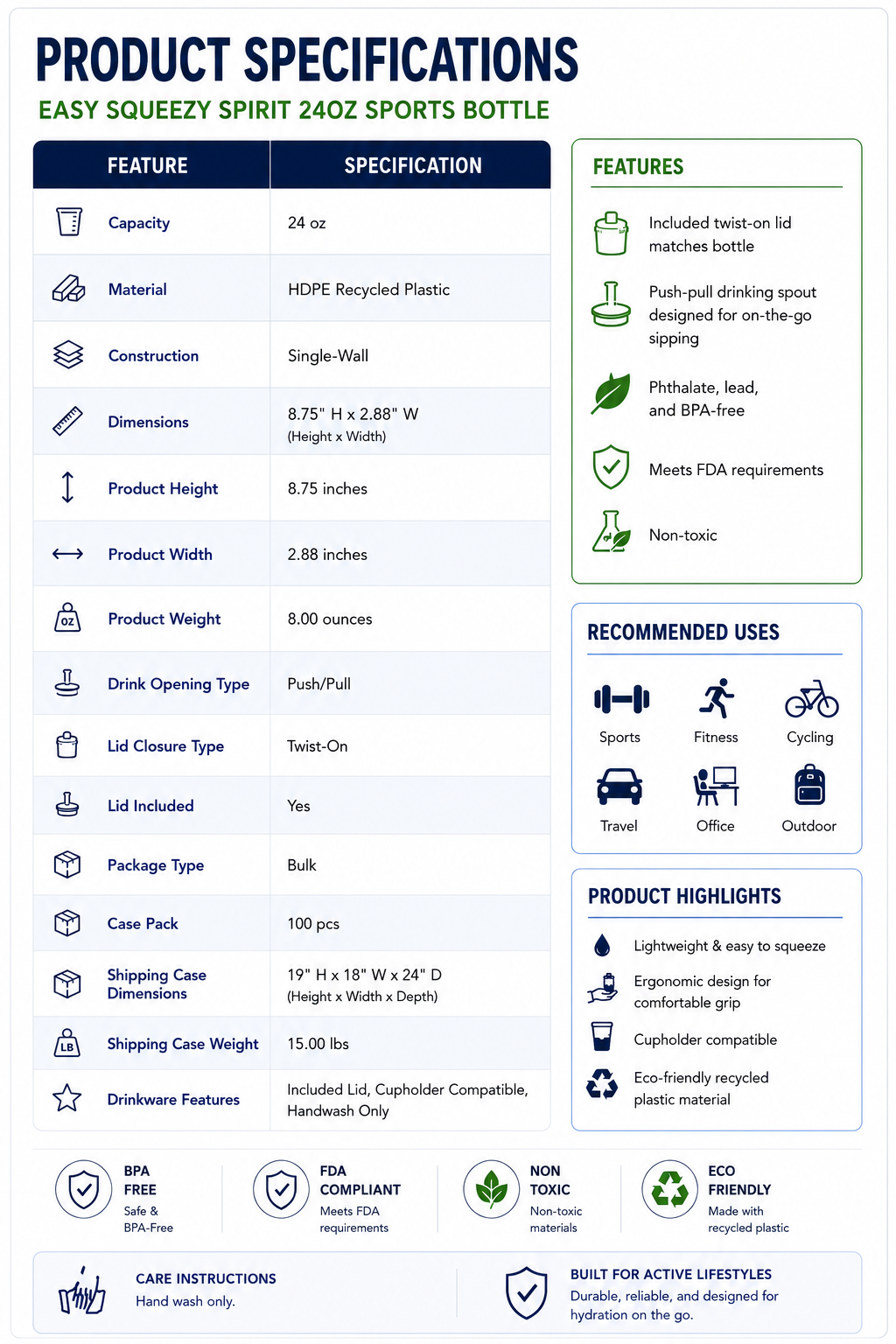 PRODUCT SPECIFICATIONS

EASY SQUEEZY SPIRIT 24OZ SPORTS BOTTLE

| FEATURE | SPECIFICATION |
|---|---|
| Capacity | 24 oz |
| Material | HDPE Recycled Plastic |
| Construction | Single-Wall |
| Dimensions | 8.75" H x 2.88" W (Height x Width) |
| Product Height | 8.75 inches |
| Product Width | 2.88 inches |
| Product Weight | 8.00 ounces |
| Drink Opening Type | Push/Pull |
| Lid Closure Type | Twist-On |
| Lid Included | Yes |
| Package Type | Bulk |
| Case Pack | 100 pcs |
| Shipping Case Dimensions | 19" H x 18" W x 24" D (Height x Width x Depth) |
| Shipping Case Weight | 15.00 lbs |
| Drinkware Features | Included Lid, Cupholder Compatible, Handwash Only |

FEATURES

Included twist-on lid matches bottle

Push-pull drinking spout designed for on-the-go sipping

Phthalate, lead, and BPA-free

Meets FDA requirements

Non-toxic

RECOMMENDED USES

Sports
Fitness
Cycling
Travel
Office
Outdoor

PRODUCT HIGHLIGHTS

Lightweight & easy to squeeze

Ergonomic design for comfortable grip

Cupholder compatible

Eco-friendly recycled plastic material

BPA FREE
Safe & BPA-Free

FDA COMPLIANT
Meets FDA requirements

NON TOXIC
Non-toxic materials

ECO FRIENDLY
Made with recycled plastic

CARE INSTRUCTIONS
Hand wash only.

BUILT FOR ACTIVE LIFESTYLES
Durable, reliable, and designed for hydration on the go.